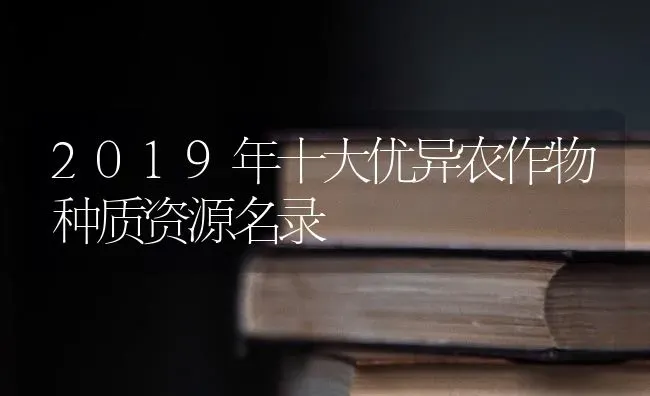 2019年十大优异农作物种质资源名录